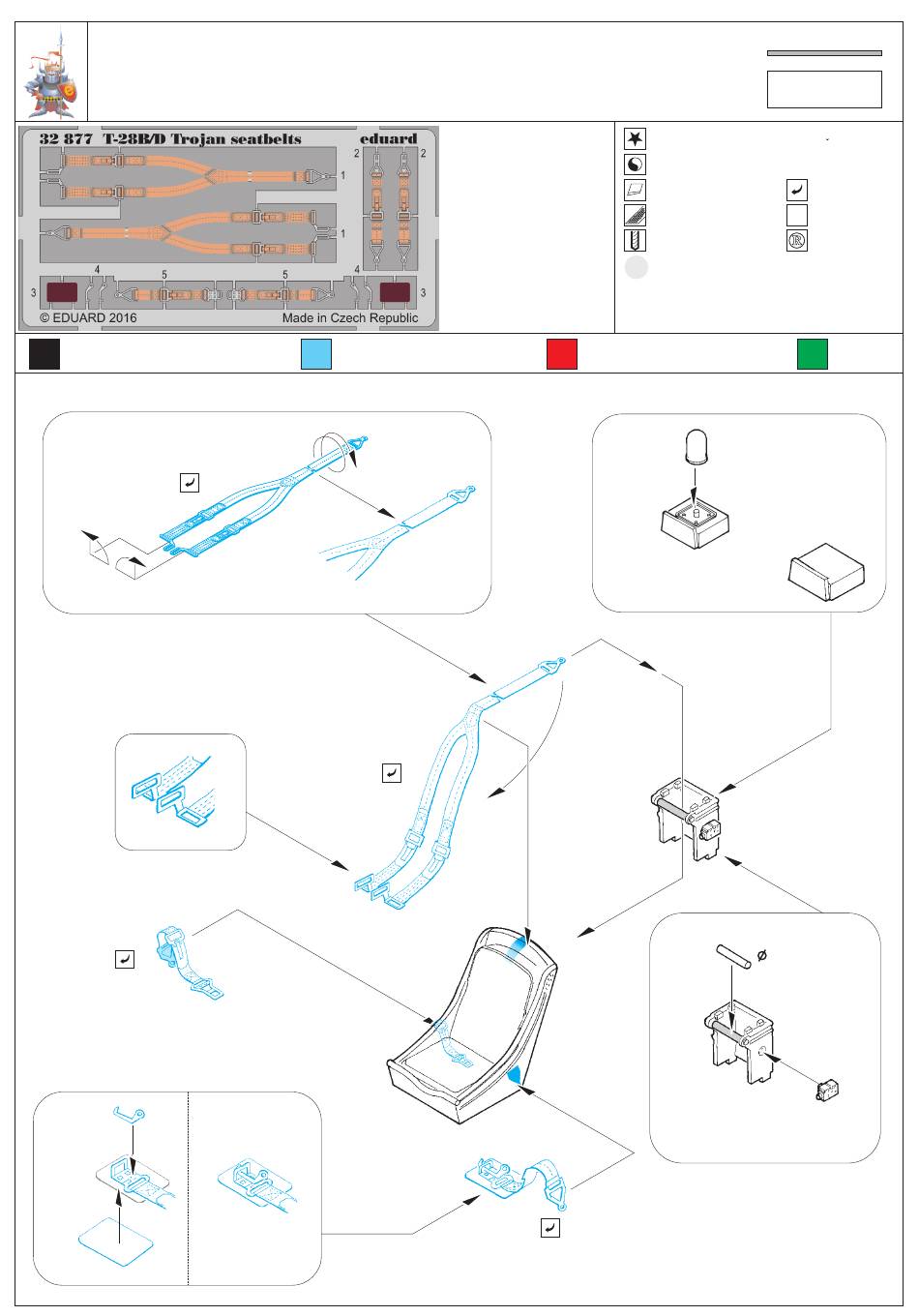 32 877 T-28B/D Trojan seatbelts

eduard

2

2

1

1

4

5

5

4

3

3

© EDUARD 2016

Made in Czech Republic

Ø